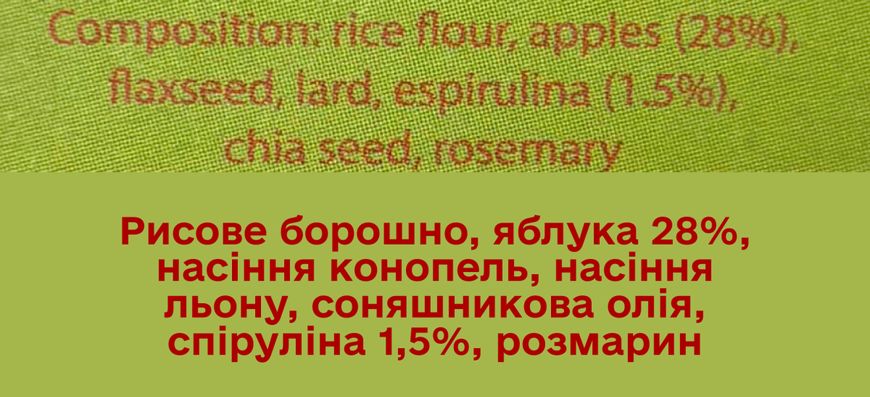 Composition: rice flour, apples (28%), flaxseed, lard, espirulina (1.5%), chia seed, rosemary

Рисове борошно, яблука 28%, насіння конопель, насіння льону, соняшникова олія, спіруліна 1,5%, розмарин